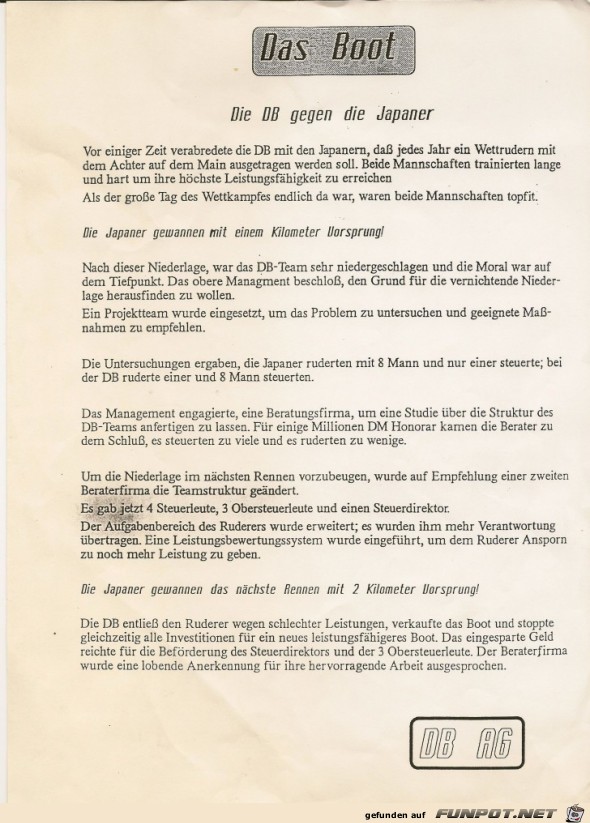 Das Boot

Die DB gegen die Japaner

Vor einiger Zeit verabredete die DB mit den Japanern, daß jedes Jahr ein Wettrudern mit dem Achter auf dem Main ausgetragen werden soll. Beide Mannschaften trainierten lange und hart um ihre höchste Leistungsfähigkeit zu erreichen
Als der große Tag des Wettkampfes endlich da war, waren beide Mannschaften topfit.

Die Japaner gewannen mit einem Kilometer Vorsprung!

Nach dieser Niederlage, war das DB-Team sehr niedergeschlagen und die Moral war auf dem Tiefpunkt. Das obere Managment beschloß, den Grund für die vernichtende Niederlage herausfinden zu wollen.
Ein Projektteam wurde eingesetzt, um das Problem zu untersuchen und geeignete Maßnahmen zu empfehlen.

Die Untersuchungen ergaben, die Japaner ruderten mit 8 Mann und nur einer steuerte; bei der DB ruderte einer und 8 Mann steuerten.

Das Management engagierte, eine Beratungsfirma, um eine Studie über die Struktur des DB-Teams anfertigen zu lassen. Für einige Millionen DM Honorar kamen die Berater zu dem Schluß, es steuerten zu viele und es ruderten zu wenige.

Um die Niederlage im nächsten Rennen vorzubeugen, wurde auf Empfehlung einer zweiten Beraterfirma die Teamstruktur geändert.
Es gab jetzt 4 Steuerleute, 3 Obersteuerleute und einen Steuerdirektor.
Der Aufgabenbereich des Ruderers wurde erweitert; es wurden ihm mehr Verantwortung übertragen. Eine Leistungsbewertungssystem wurde eingeführt, um dem Ruderer Ansporn zu noch mehr Leistung zu geben.

Die Japaner gewannen das nächste Rennen mit 2 Kilometer Vorsprung!

Die DB entließ den Ruderer wegen schlechter Leistungen, verkaufte das Boot und stoppte gleichzeitig alle Investitionen für ein neues leistungsfähigeres Boot. Das eingesparte Geld reichte für die Beförderung des Steuerdirektors und der 3 Obersteuerleute. Der Beraterfirma wurde eine lobende Anerkennung für ihre hervorragende Arbeit ausgesprochen.

DB AG

gefunden auf FUNPOT.NET